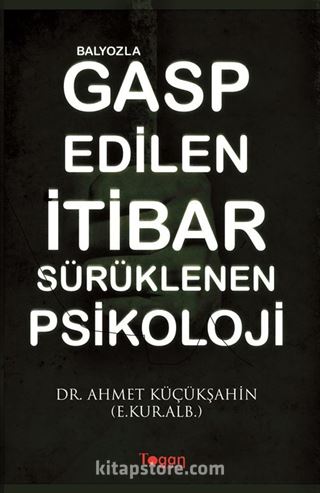 BALYOZLA
GASP
EDİLEN
İTİBAR
SÜRÜKLENEN
PSİKOLOJİ

DR. AHMET KÜÇÜKŞAHİN
(E.KUR.ALB.)

Togan
kitapstore.com